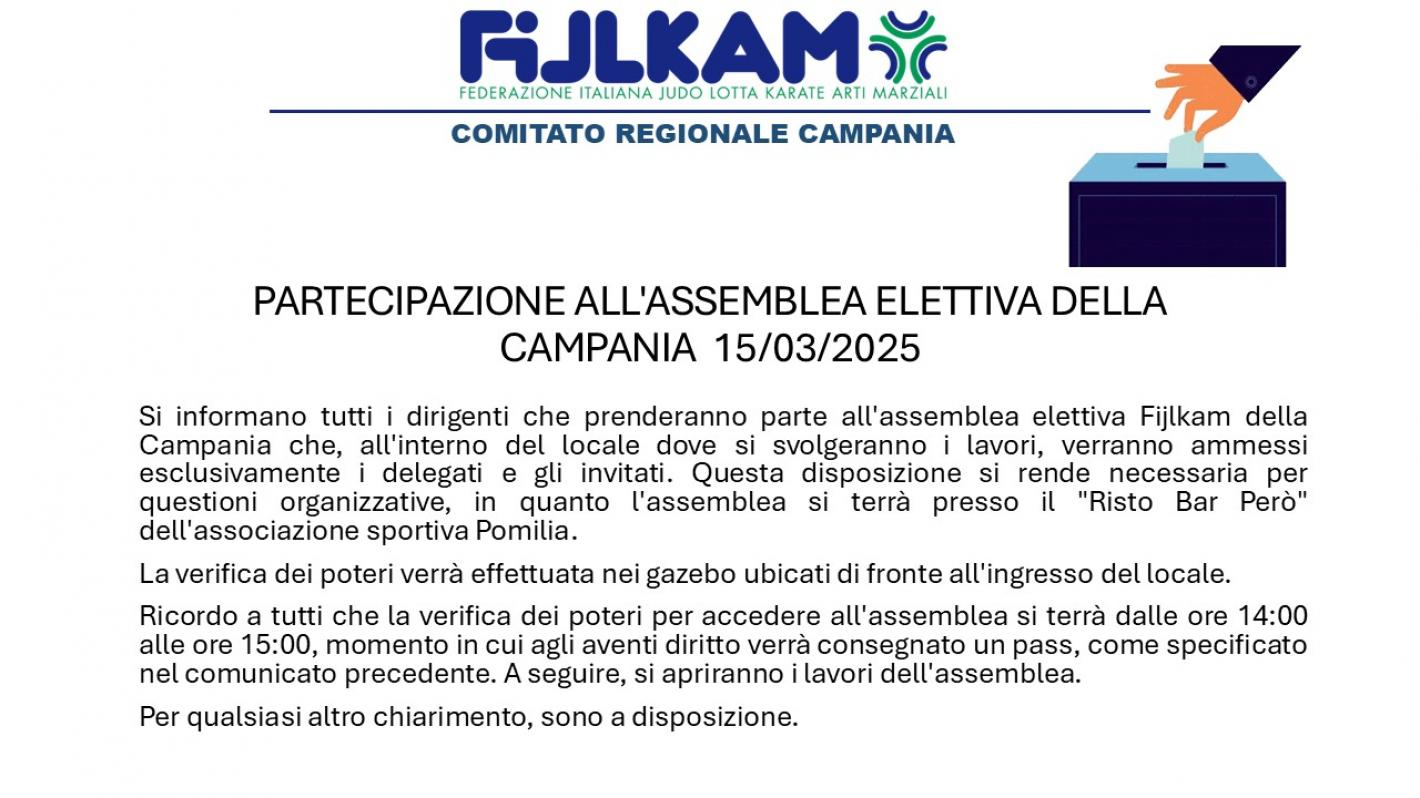 FIJLKAM
FEDERAZIONE ITALIANA JUDO LOTTA KARATE ARTI MARZIALI
COMITATO REGIONALE CAMPANIA

PARTECIPAZIONE ALL'ASSEMBLEA ELETTIVA DELLA CAMPANIA 15/03/2025

Si informano tutti i dirigenti che prenderanno parte all'assemblea elettiva Fijlkam della Campania che, all'interno del locale dove si svolgeranno i lavori, verranno ammessi esclusivamente i delegati e gli invitati. Questa disposizione si rende necessaria per questioni organizzative, in quanto l'assemblea si terrà presso il "Risto Bar Però" dell'associazione sportiva Pomilia.

La verifica dei poteri verrà effettuata nei gazebo ubicati di fronte all'ingresso del locale.

Ricordo a tutti che la verifica dei poteri per accedere all'assemblea si terrà dalle ore 14:00 alle ore 15:00, momento in cui agli aventi diritto verrà consegnato un pass, come specificato nel comunicato precedente. A seguire, si apriranno i lavori dell'assemblea.

Per qualsiasi altro chiarimento, sono a disposizione.